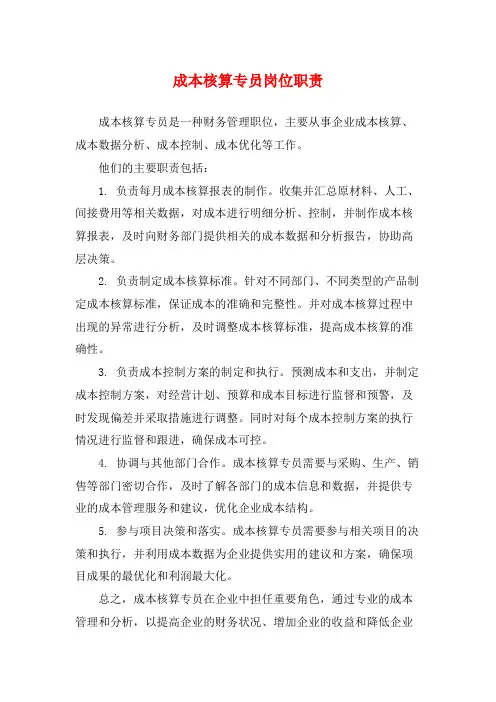 成本核算专员岗位职责

成本核算专员是一种财务管理职位，主要从事企业成本核算、成本数据分析、成本控制、成本优化等工作。

他们的主要职责包括：

1. 负责每月成本核算报表的制作。收集并汇总原材料、人工、间接费用等相关数据，对成本进行明细分析、控制，并制作成本核算报表，及时向财务部门提供相关的成本数据和分析报告，协助高层决策。

2. 负责制定成本核算标准。针对不同部门、不同类型的产品制定成本核算标准，保证成本的准确和完整性。并对成本核算过程中出现的异常进行分析，及时调整成本核算标准，提高成本核算的准确性。

3. 负责成本控制方案的制定和执行。预测成本和支出，并制定成本控制方案，对经营计划、预算和成本目标进行监督和预警，及时发现偏差并采取措施进行调整。同时对每个成本控制方案的执行情况进行监督和跟进，确保成本可控。

4. 协调与其他部门合作。成本核算专员需要与采购、生产、销售等部门密切合作，及时了解各部门的成本信息和数据，并提供专业的成本管理服务和建议，优化企业成本结构。

5. 参与项目决策和落实。成本核算专员需要参与相关项目的决策和执行，并利用成本数据为企业提供实用的建议和方案，确保项目成果的最优化和利润最大化。

总之，成本核算专员在企业中担任重要角色，通过专业的成本管理和分析，以提高企业的财务状况、增加企业的收益和降低企业